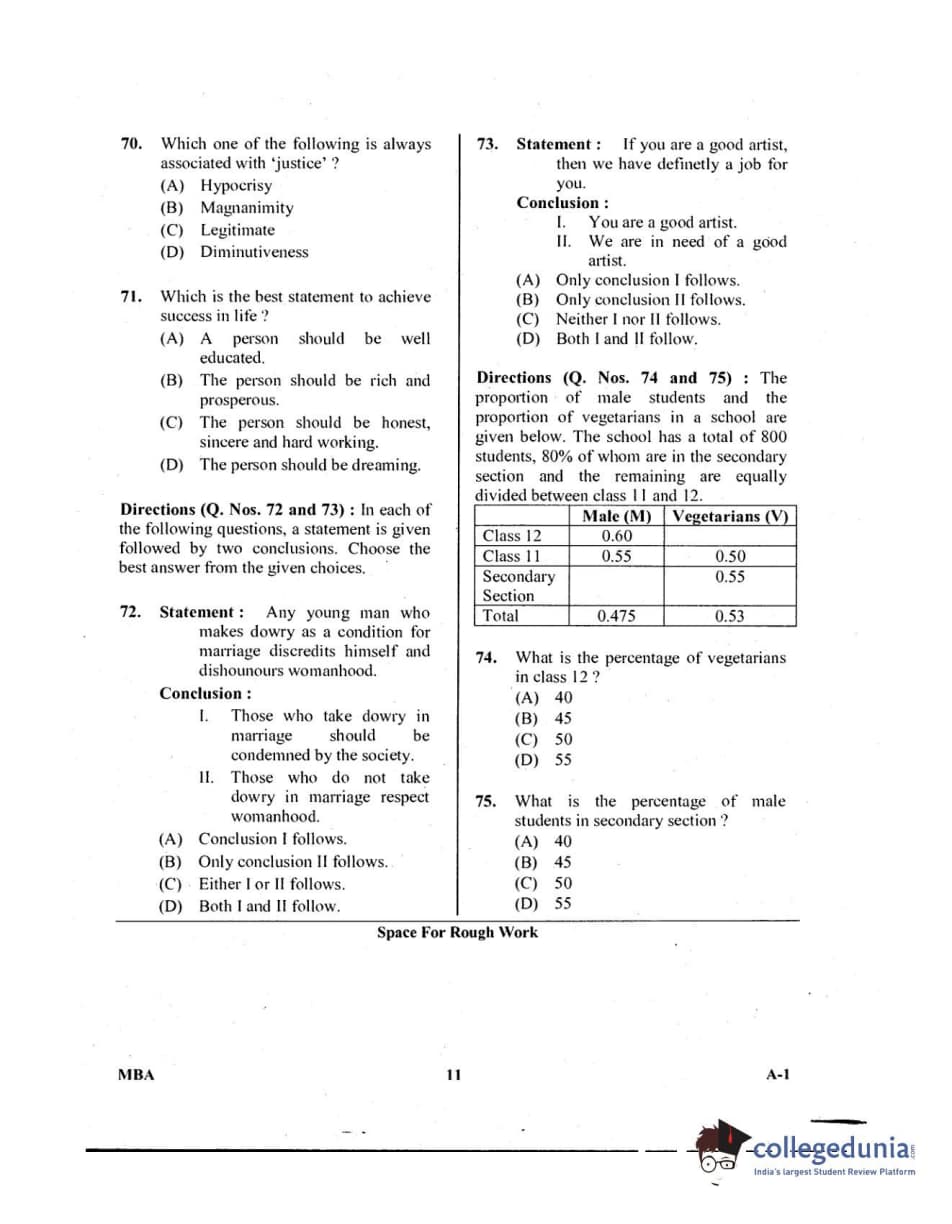 70. Which one of the following is always associated with 'justice' ?
(A) Hypocrisy
(B) Magnanimity
(C) Legitimate
(D) Diminutiveness

71. Which is the best statement to achieve success in life ?
(A) A person should be well educated.
(B) The person should be rich and prosperous.
(C) The person should be honest, sincere and hard working.
(D) The person should be dreaming.

Directions (Q. Nos. 72 and 73) : In each of the following questions, a statement is given followed by two conclusions. Choose the best answer from the given choices.

72. Statement : Any young man who makes dowry as a condition for marriage discredits himself and dishonours womanhood.
Conclusion :
I. Those who take dowry in marriage should be condemned by the society.
II. Those who do not take dowry in marriage respect womanhood.
(A) Conclusion I follows.
(B) Only conclusion II follows.
(C) Either I or II follows.
(D) Both I and II follow.

73. Statement : If you are a good artist, then we have definetly a job for you.
Conclusion :
I. You are a good artist.
II. We are in need of a good artist.
(A) Only conclusion I follows.
(B) Only conclusion II follows.
(C) Neither I nor II follows.
(D) Both I and II follow.

Directions (Q. Nos. 74 and 75) : The proportion of male students and the proportion of vegetarians in a school are given below. The school has a total of 800 students, 80% of whom are in the secondary section and the remaining are equally divided between class 11 and 12.

| | Male (M) | Vegetarians (V) |
|---|---|---|
| Class 12 | 0.60 | |
| Class 11 | 0.55 | 0.50 |
| Secondary Section | | 0.55 |
| Total | 0.475 | 0.53 |

74. What is the percentage of vegetarians in class 12 ?
(A) 40
(B) 45
(C) 50
(D) 55

75. What is the percentage of male students in secondary section ?
(A) 40
(B) 45
(C) 50
(D) 55

Space For Rough Work

MBA 11 A-1

collegedunia
India's largest Student Review Platform